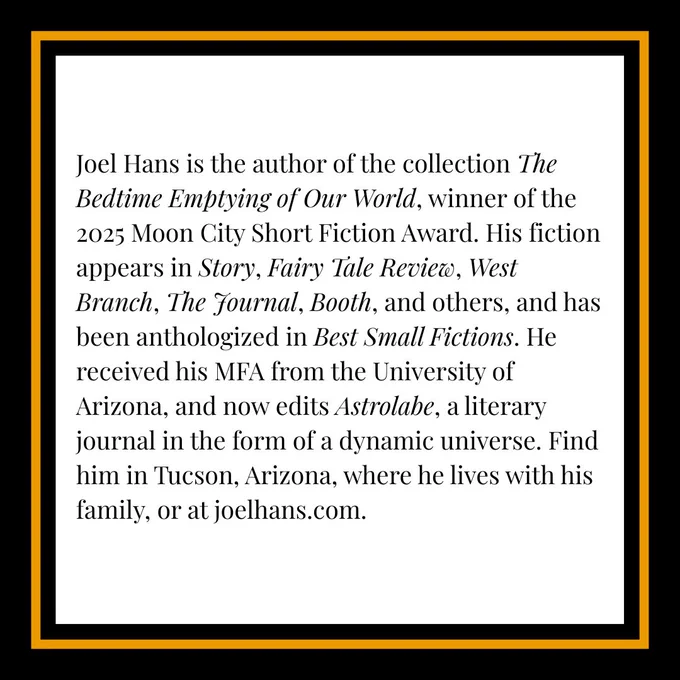 Joel Hans is the author of the collection The Bedtime Emptying of Our World, winner of the 2025 Moon City Short Fiction Award. His fiction appears in Story, Fairy Tale Review, West Branch, The Journal, Booth, and others, and has been anthologized in Best Small Fictions. He received his MFA from the University of Arizona, and now edits Astrolabe, a literary journal in the form of a dynamic universe. Find him in Tucson, Arizona, where he lives with his family, or at joelhans.com.